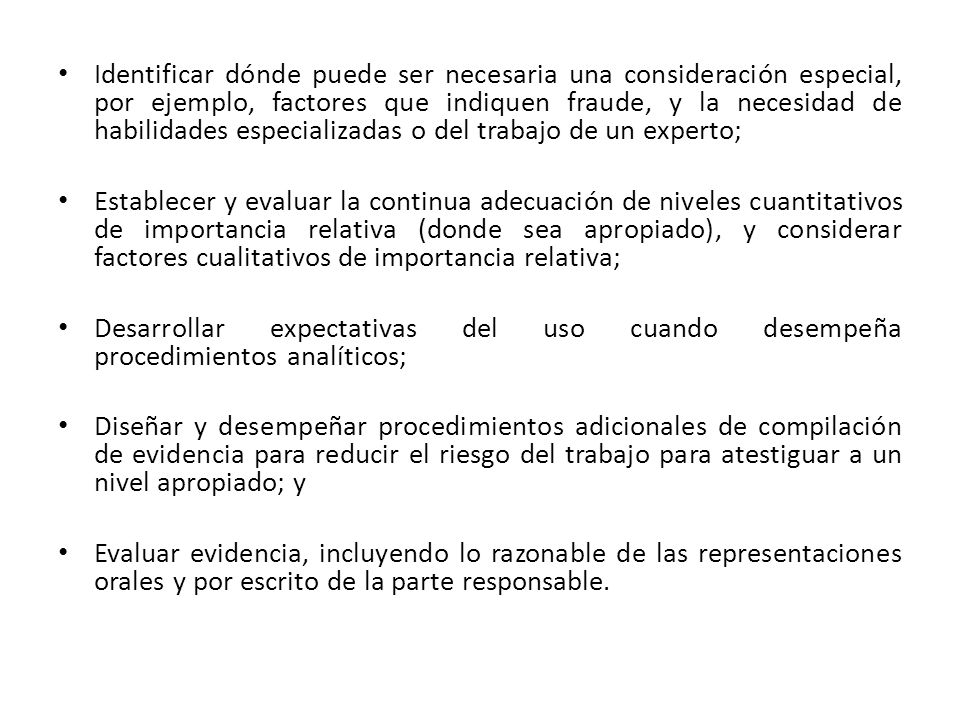 • Identificar dónde puede ser necesaria una consideración especial, por ejemplo, factores que indiquen fraude, y la necesidad de habilidades especializadas o del trabajo de un experto;

• Establecer y evaluar la continua adecuación de niveles cuantitativos de importancia relativa (donde sea apropiado), y considerar factores cualitativos de importancia relativa;

• Desarrollar expectativas del uso cuando desempeña procedimientos analíticos;

• Diseñar y desempeñar procedimientos adicionales de compilación de evidencia para reducir el riesgo del trabajo para atestiguar a un nivel apropiado; y

• Evaluar evidencia, incluyendo lo razonable de las representaciones orales y por escrito de la parte responsable.